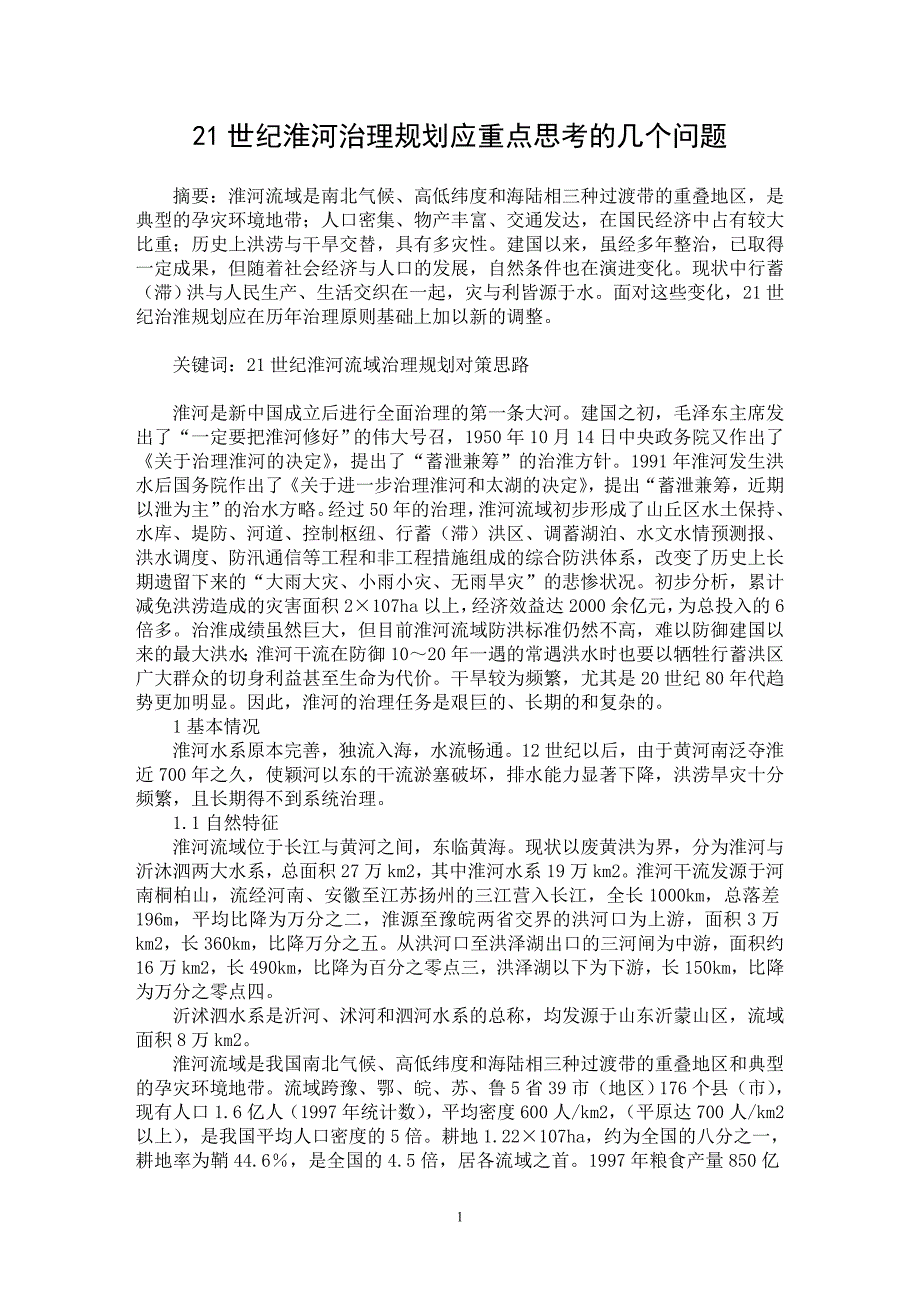 21 世纪淮河治理规划应重点思考的几个问题

摘要：淮河流域是南北气候、高低纬度和海陆相三种过渡带的重叠地区，是典型的孕灾环境地带；人口密集、物产丰富、交通发达，在国民经济中占有较大比重；历史上洪涝与干旱交替，具有多灾性。建国以来，虽经多年整治，已取得一定成果，但随着社会经济与人口的发展，自然条件也在演进变化。现状中行蓄（滞）洪与人民生产、生活交织在一起，灾与利皆源于水。面对这些变化，21 世纪治淮规划应在历年治理原则基础上加以新的调整。

关键词：21 世纪淮河流域治理规划对策思路

淮河是新中国成立后进行全面治理的第一条大河。建国之初，毛泽东主席发出了“一定要把淮河修好”的伟大号召，1950 年 10 月 14 日中央政务院又作出了《关于治理淮河的决定》，提出了“蓄泄兼筹”的治淮方针。1991 年淮河发生洪水后国务院作出了《关于进一步治理淮河和太湖的决定》，提出“蓄泄兼筹，近期以泄为主”的治水方略。经过 50 年的治理，淮河流域初步形成了山丘区水土保持、水库、堤防、河道、控制枢纽、行蓄（滞）洪区、调蓄湖泊、水文水情预测报、洪水调度、防汛通信等工程和非工程措施组成的综合防洪体系，改变了历史上长期遗留下来的“大雨大灾、小雨小灾、无雨旱灾”的悲惨状况。初步分析，累计减免洪涝造成的灾害面积 2×107ha 以上，经济效益达 2000 余亿元，为总投入的 6 倍多。治淮成绩虽然巨大，但目前淮河流域防洪标准仍然不高，难以防御建国以来的最大洪水；淮河干流在防御 10～20 年一遇的常遇洪水时也要以牺牲行蓄洪区广大群众的切身利益甚至生命为代价。干旱较为频繁，尤其是 20 世纪 80 年代趋势更加明显。因此，淮河的治理任务是艰巨的、长期的和复杂的。

1 基本情况

淮河水系原本完善，独流入海，水流畅通。12 世纪以后，由于黄河南泛夺淮近 700 年之久，使颖河以东的干流淤塞破坏，排水能力显著下降，洪涝旱灾十分频繁，且长期得不到系统治理。

1.1 自然特征

淮河流域位于长江与黄河之间，东临黄海。现状以废黄洪为界，分为淮河与沂沭泗两大水系，总面积 27 万 km2，其中淮河水系 19 万 km2。淮河干流发源于河南桐柏山，流经河南、安徽至江苏扬州的三江营入长江，全长 1000km，总落差 196m，平均比降为万分之二，淮源至豫皖两省交界的洪河口为上游，面积 3 万 km2，长 360km，比降万分之五。从洪河口至洪泽湖出口的三河闸为中游，面积约 16 万 km2，长 490km，比降为百分之零点三，洪泽湖以下为下游，长 150km，比降为万分之零点四。

沂沭泗水系是沂河、沭河和泗河水系的总称，均发源于山东沂蒙山区，流域面积 8 万 km2。

淮河流域是我国南北气候、高低纬度和海陆相三种过渡带的重叠地区和典型的孕灾环境地带。流域跨豫、鄂、皖、苏、鲁 5 省 39 市（地区）176 个县（市），现有人口 1.6 亿人（1997 年统计数），平均密度 600 人/km2，（平原达 700 人/km2 以上），是我国平均人口密度的 5 倍。耕地 1.22×107ha，约为全国的八分之一，耕地率为鞘 44.6%，是全国的 4.5 倍，居各流域之首。1997 年粮食产量 850 亿

1